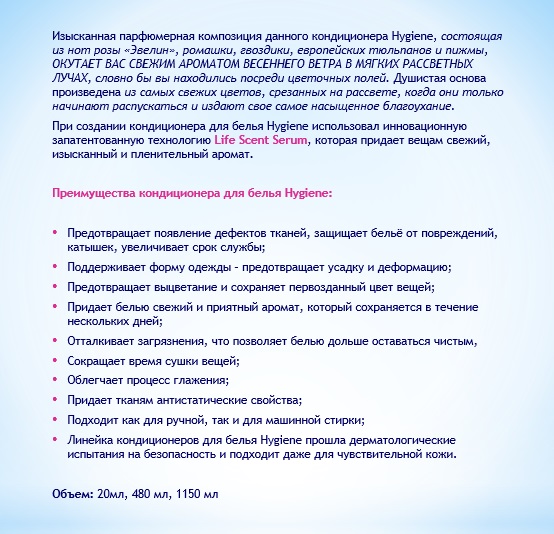 Изысканная парфюмерная композиция данного кондиционера Hygiene, состоящая из нот розы «Эвелин», ромашки, гвоздики, европейских тюльпанов и пижмы, ОКУТАЕТ ВАС СВЕЖИМ АРОМАТОМ ВЕСЕННЕГО ВЕТРА В МЯГКИХ РАССВЕТНЫХ ЛУЧАХ, словно бы вы находились посреди цветочных полей. Душистая основа произведена из самых свежих цветов, срезанных на рассвете, когда они только начинают распускаться и издают свое самое насыщенное благоухание.

При создании кондиционера для белья Hygiene использовал инновационную запатентованную технологию Life Scent Serum, которая придает вещам свежий, изысканный и пленительный аромат.

Преимущества кондиционера для белья Hygiene:

• Предотвращает появление дефектов тканей, защищает бельё от повреждений, катышек, увеличивает срок службы;
• Поддерживает форму одежды - предотвращает усадку и деформацию;
• Предотвращает выцветание и сохраняет первозданный цвет вещей;
• Придает белью свежий и приятный аромат, который сохраняется в течение нескольких дней;
• Отталкивает загрязнения, что позволяет белью дольше оставаться чистым,
• Сокращает время сушки вещей;
• Облегчает процесс глажения;
• Придает тканям антистатические свойства;
• Подходит как для ручной, так и для машинной стирки;
• Линейка кондиционеров для белья Hygiene прошла дерматологические испытания на безопасность и подходит даже для чувствительной кожи.

Объем: 20мл, 480 мл, 1150 мл